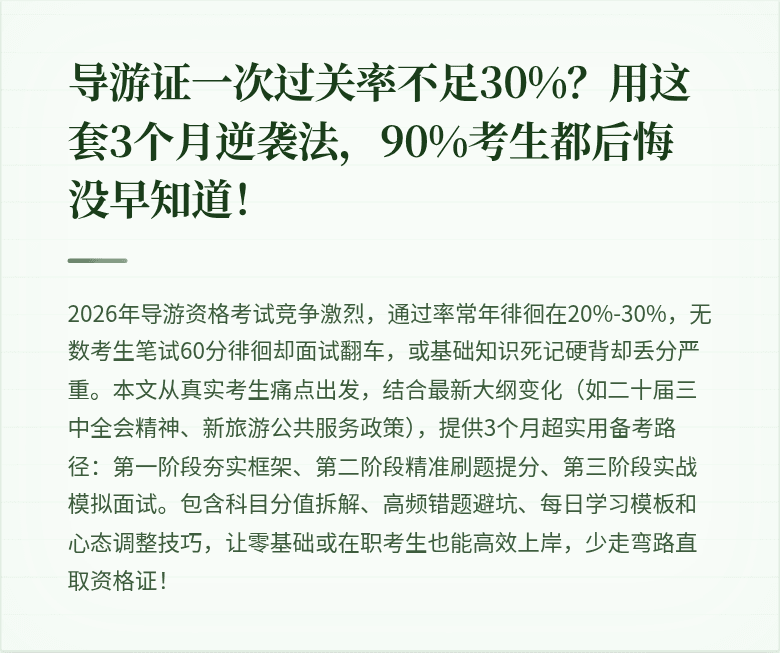 导游证一次过关率不足30%？用这套3个月逆袭法，90%考生都后悔没早知道！

2026年导游资格考试竞争激烈，通过率常年徘徊在20%-30%，无数考生笔试60分徘徊却面试翻车，或基础知识死记硬背却丢分严重。本文从真实考生痛点出发，结合最新大纲变化（如二十届三中全会精神、新旅游公共服务政策），提供3个月超实用备考路径：第一阶段夯实框架、第二阶段精准刷题提分、第三阶段实战模拟面试。包含科目分值拆解、高频错题避坑、每日学习模板和心态调整技巧，让零基础或在职考生也能高效上岸，少走弯路直取资格证！